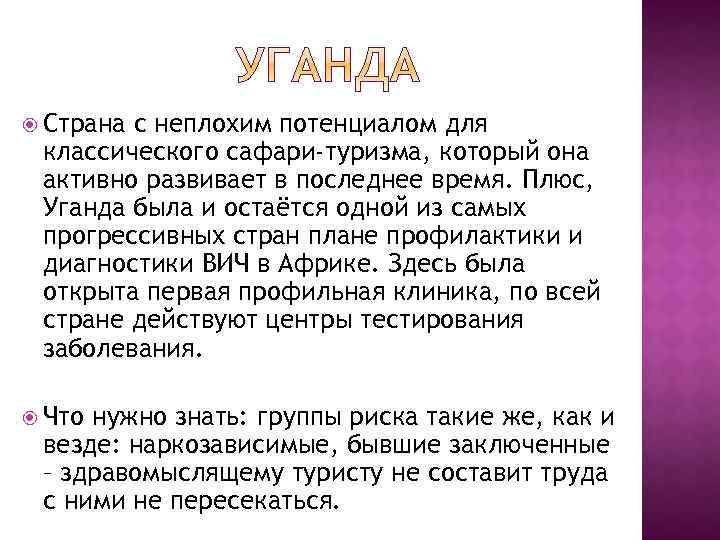 УГАНДА

Страна с неплохим потенциалом для классического сафари-туризма, который она активно развивает в последнее время. Плюс, Уганда была и остаётся одной из самых прогрессивных стран плане профилактики и диагностики ВИЧ в Африке. Здесь была открыта первая профильная клиника, по всей стране действуют центры тестирования заболевания.

Что нужно знать: группы риска такие же, как и везде: наркозависимые, бывшие заключенные – здравомыслящему туристу не составит труда с ними не пересекаться.